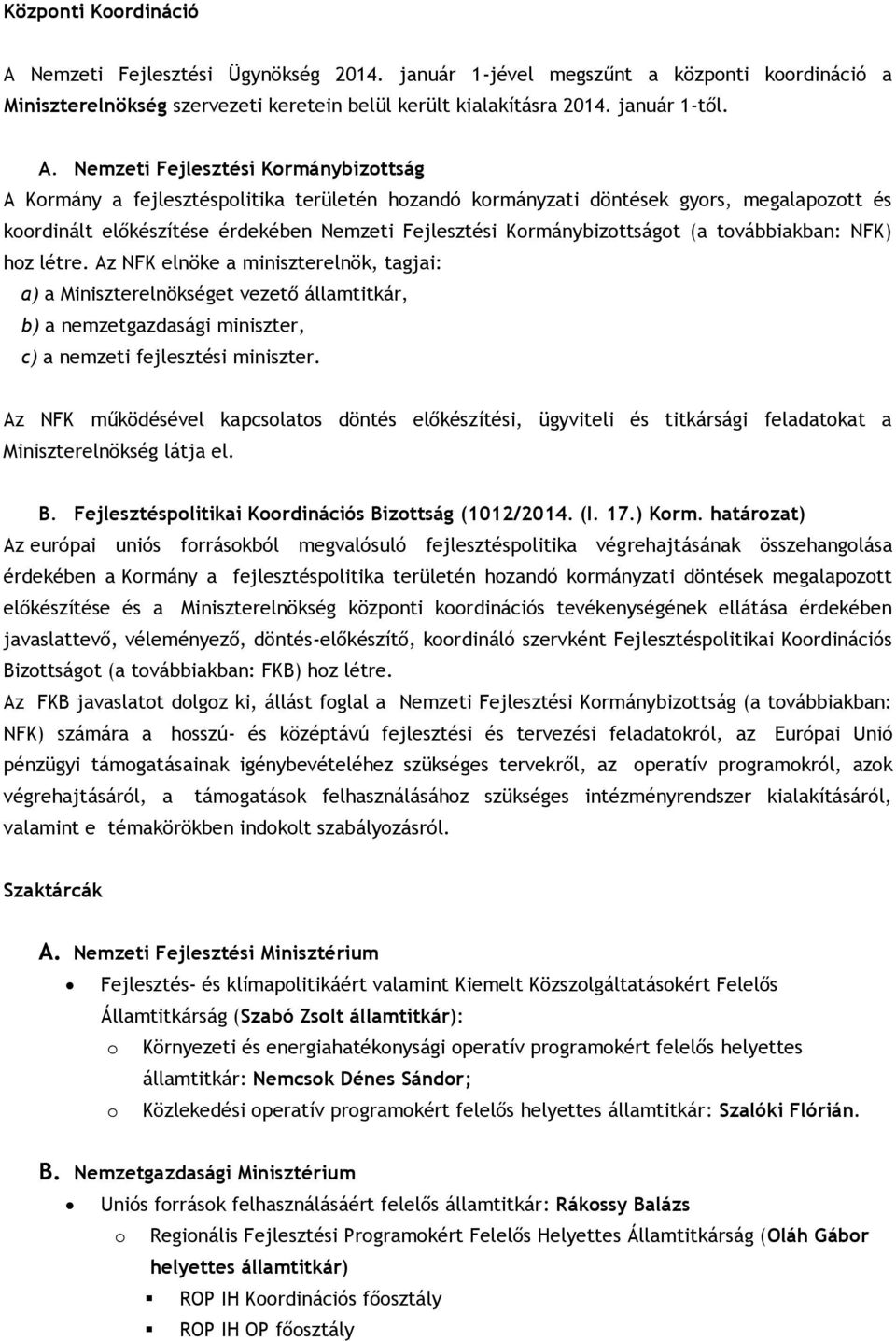 Központi Koordináció

A Nemzeti Fejlesztési Ügynökség 2014. január 1-jével megszűnt a központi koordináció a Miniszterelnökség szervezeti keretein belül került kialakításra 2014. január 1-től.

A. Nemzeti Fejlesztési Kormánybizottság
A Kormány a fejlesztéspolitika területén hozandó kormányzati döntések gyors, megalapozott és koordinált előkészítése érdekében Nemzeti Fejlesztési Kormánybizottságot (a továbbiakban: NFK) hoz létre. Az NFK elnöke a miniszterelnök, tagjai:
a) a Miniszterelnökséget vezető államtitkár,
b) a nemzetgazdasági miniszter,
c) a nemzeti fejlesztési miniszter.

Az NFK működésével kapcsolatos döntés előkészítési, ügyviteli és titkársági feladatokat a Miniszterelnökség látja el.

B. Fejlesztéspolitikai Koordinációs Bizottság (1012/2014. (I. 17.) Korm. határozat)
Az európai uniós forrásokból megvalósuló fejlesztéspolitika végrehajtásának összehangolása érdekében a Kormány a fejlesztéspolitika területén hozandó kormányzati döntések megalapozott előkészítése és a Miniszterelnökség központi koordinációs tevékenységének ellátása érdekében javaslattevő, véleményező, döntés-előkészítő, koordináló szervként Fejlesztéspolitikai Koordinációs Bizottságot (a továbbiakban: FKB) hoz létre.
Az FKB javaslatot dolgoz ki, állást foglal a Nemzeti Fejlesztési Kormánybizottság (a továbbiakban: NFK) számára a hosszú- és középtávú fejlesztési és tervezési feladatokról, az Európai Unió pénzügyi támogatásainak igénybevételéhez szükséges tervekről, az operatív programokról, azok végrehajtásáról, a támogatások felhasználásához szükséges intézményrendszer kialakításáról, valamint e témakörökben indokolt szabályozásról.

Szaktárcák

A. Nemzeti Fejlesztési Minisztérium
• Fejlesztés- és klímapolitikáért valamint Kiemelt Közszolgáltatásokért Felelős Államtitkárság (Szabó Zsolt államtitkár):
o Környezeti és energiahatékonysági operatív programokért felelős helyettes államtitkár: Nemcsok Dénes Sándor;
o Közlekedési operatív programokért felelős helyettes államtitkár: Szalóki Flórián.

B. Nemzetgazdasági Minisztérium
• Uniós források felhasználásáért felelős államtitkár: Rákossy Balázs
o Regionális Fejlesztési Programokért Felelős Helyettes Államtitkárság (Oláh Gábor helyettes államtitkár)
▪ ROP IH Koordinációs főosztály
▪ ROP IH OP főosztály